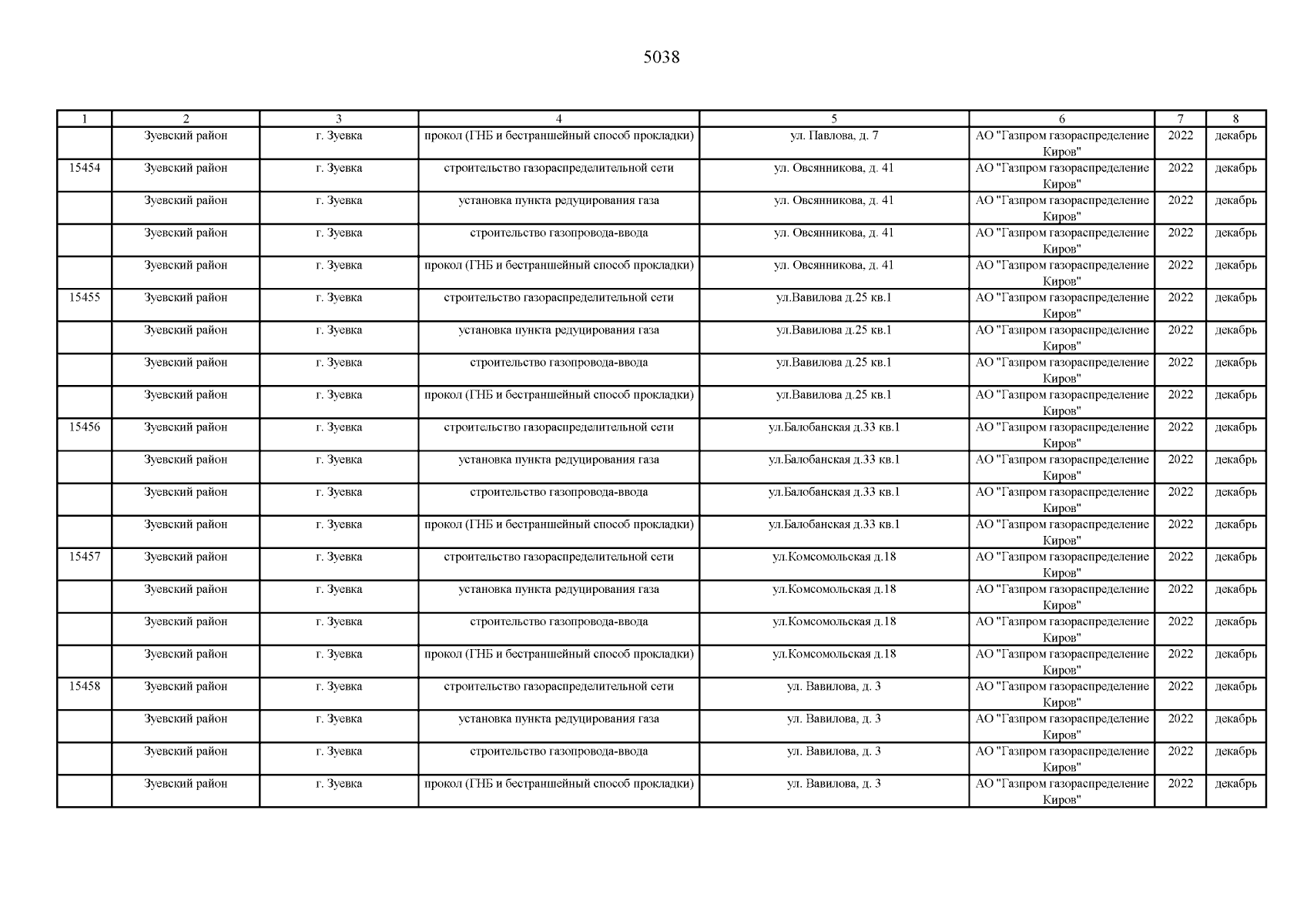 5038

| 1 | 2 | 3 | 4 | 5 | 6 | 7 | 8 |
|---|---|---|---|---|---|---|---|
| | Зуевский район | г. Зуевка | прокол (ГНБ и бестраншейный способ прокладки) | ул. Павлова, д. 7 | АО "Газпром газораспределение Киров" | 2022 | декабрь |
| 15454 | Зуевский район | г. Зуевка | строительство газораспределительной сети | ул. Овсянникова, д. 41 | АО "Газпром газораспределение Киров" | 2022 | декабрь |
| | Зуевский район | г. Зуевка | установка пункта редуцирования газа | ул. Овсянникова, д. 41 | АО "Газпром газораспределение Киров" | 2022 | декабрь |
| | Зуевский район | г. Зуевка | строительство газопровода-ввода | ул. Овсянникова, д. 41 | АО "Газпром газораспределение Киров" | 2022 | декабрь |
| | Зуевский район | г. Зуевка | прокол (ГНБ и бестраншейный способ прокладки) | ул. Овсянникова, д. 41 | АО "Газпром газораспределение Киров" | 2022 | декабрь |
| 15455 | Зуевский район | г. Зуевка | строительство газораспределительной сети | ул.Вавилова д.25 кв.1 | АО "Газпром газораспределение Киров" | 2022 | декабрь |
| | Зуевский район | г. Зуевка | установка пункта редуцирования газа | ул.Вавилова д.25 кв.1 | АО "Газпром газораспределение Киров" | 2022 | декабрь |
| | Зуевский район | г. Зуевка | строительство газопровода-ввода | ул.Вавилова д.25 кв.1 | АО "Газпром газораспределение Киров" | 2022 | декабрь |
| | Зуевский район | г. Зуевка | прокол (ГНБ и бестраншейный способ прокладки) | ул.Вавилова д.25 кв.1 | АО "Газпром газораспределение Киров" | 2022 | декабрь |
| 15456 | Зуевский район | г. Зуевка | строительство газораспределительной сети | ул.Балобанская д.33 кв.1 | АО "Газпром газораспределение Киров" | 2022 | декабрь |
| | Зуевский район | г. Зуевка | установка пункта редуцирования газа | ул.Балобанская д.33 кв.1 | АО "Газпром газораспределение Киров" | 2022 | декабрь |
| | Зуевский район | г. Зуевка | строительство газопровода-ввода | ул.Балобанская д.33 кв.1 | АО "Газпром газораспределение Киров" | 2022 | декабрь |
| | Зуевский район | г. Зуевка | прокол (ГНБ и бестраншейный способ прокладки) | ул.Балобанская д.33 кв.1 | АО "Газпром газораспределение Киров" | 2022 | декабрь |
| 15457 | Зуевский район | г. Зуевка | строительство газораспределительной сети | ул.Комсомольская д.18 | АО "Газпром газораспределение Киров" | 2022 | декабрь |
| | Зуевский район | г. Зуевка | установка пункта редуцирования газа | ул.Комсомольская д.18 | АО "Газпром газораспределение Киров" | 2022 | декабрь |
| | Зуевский район | г. Зуевка | строительство газопровода-ввода | ул.Комсомольская д.18 | АО "Газпром газораспределение Киров" | 2022 | декабрь |
| | Зуевский район | г. Зуевка | прокол (ГНБ и бестраншейный способ прокладки) | ул.Комсомольская д.18 | АО "Газпром газораспределение Киров" | 2022 | декабрь |
| 15458 | Зуевский район | г. Зуевка | строительство газораспределительной сети | ул. Вавилова, д. 3 | АО "Газпром газораспределение Киров" | 2022 | декабрь |
| | Зуевский район | г. Зуевка | установка пункта редуцирования газа | ул. Вавилова, д. 3 | АО "Газпром газораспределение Киров" | 2022 | декабрь |
| | Зуевский район | г. Зуевка | строительство газопровода-ввода | ул. Вавилова, д. 3 | АО "Газпром газораспределение Киров" | 2022 | декабрь |
| | Зуевский район | г. Зуевка | прокол (ГНБ и бестраншейный способ прокладки) | ул. Вавилова, д. 3 | АО "Газпром газораспределение Киров" | 2022 | декабрь |